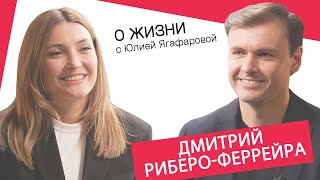 О ЖИЗНИ
с Юлией Ягафаровой

ДМИТРИЙ
РИБЕРО-ФЕРРЕЙРА